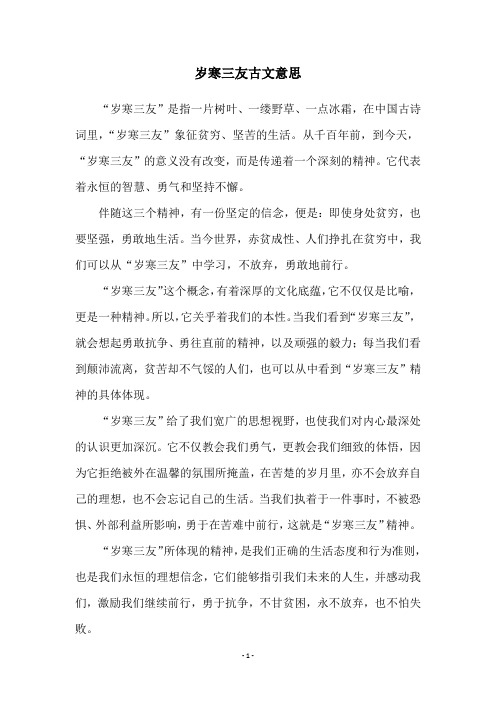 岁寒三友古文意思

“岁寒三友”是指一片树叶、一缕野草、一点冰霜，在中国古诗词里，“岁寒三友”象征贫穷、坚苦的生活。从千百年前，到今天，“岁寒三友”的意义没有改变，而是传递着一个深刻的精神。它代表着永恒的智慧、勇气和坚持不懈。

伴随这三个精神，有一份坚定的信念，便是：即使身处贫穷，也要坚强，勇敢地生活。当今世界，赤贫成性、人们挣扎在贫穷中，我们可以从“岁寒三友”中学习，不放弃，勇敢地前行。

“岁寒三友”这个概念，有着深厚的文化底蕴，它不仅仅是比喻，更是一种精神。所以，它关乎着我们的本性。当我们看到“岁寒三友”，就会想起勇敢抗争、勇往直前的精神，以及顽强的毅力；每当我们看到颠沛流离，贫苦却不气馁的人们，也可以从中看到“岁寒三友”精神的具体体现。

“岁寒三友”给了我们宽广的思想视野，也使我们对内心最深处的认识更加深沉。它不仅教会我们勇气，更教会我们细致的体悟，因为它拒绝被外在温馨的氛围所掩盖，在苦楚的岁月里，亦不会放弃自己的理想，也不会忘记自己的生活。当我们执着于一件事时，不被恐惧、外部利益所影响，勇于在苦难中前行，这就是“岁寒三友”精神。

“岁寒三友”所体现的精神，是我们正确的生活态度和行为准则，也是我们永恒的理想信念，它们能够指引我们未来的人生，并感动我们，激励我们继续前行，勇于抗争，不甘贫困，永不放弃，也不怕失败。

- 1 -